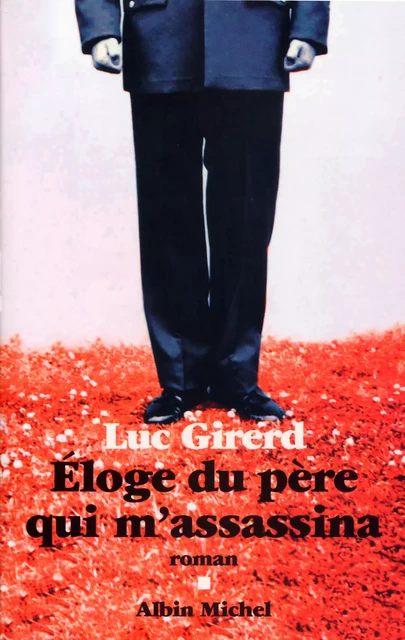 Luc Girerd

Éloge du père qui m'assassina

roman

Albin Michel